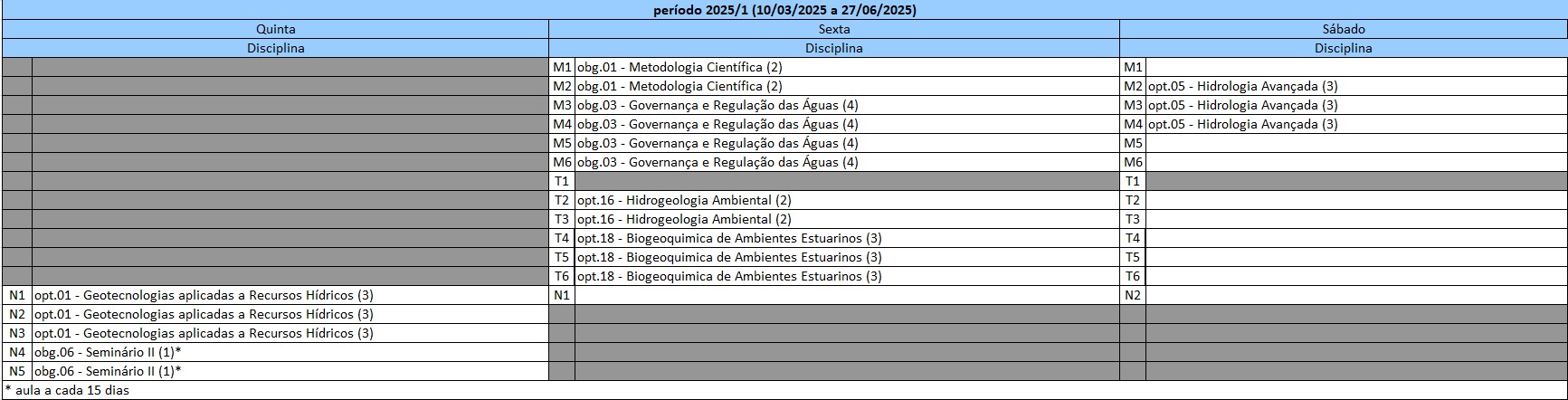 período 2025/1 (10/03/2025 a 27/06/2025)

| Quinta | | Sexta | | Sábado | |
|---|---|---|---|---|---|
| Disciplina | | Disciplina | | Disciplina | |
| | | M1 | obg.01 - Metodologia Científica (2) | M1 | |
| | | M2 | obg.01 - Metodologia Científica (2) | M2 | opt.05 - Hidrologia Avançada (3) |
| | | M3 | obg.03 - Governança e Regulação das Águas (4) | M3 | opt.05 - Hidrologia Avançada (3) |
| | | M4 | obg.03 - Governança e Regulação das Águas (4) | M4 | opt.05 - Hidrologia Avançada (3) |
| | | M5 | obg.03 - Governança e Regulação das Águas (4) | M5 | |
| | | M6 | obg.03 - Governança e Regulação das Águas (4) | M6 | |
| | | T1 | | T1 | |
| | | T2 | opt.16 - Hidrogeologia Ambiental (2) | T2 | |
| | | T3 | opt.16 - Hidrogeologia Ambiental (2) | T3 | |
| | | T4 | opt.18 - Biogeoquimica de Ambientes Estuarinos (3) | T4 | |
| | | T5 | opt.18 - Biogeoquimica de Ambientes Estuarinos (3) | T5 | |
| | | T6 | opt.18 - Biogeoquimica de Ambientes Estuarinos (3) | T6 | |
| N1 | opt.01 - Geotecnologias aplicadas a Recursos Hídricos (3) | N1 | | N2 | |
| N2 | opt.01 - Geotecnologias aplicadas a Recursos Hídricos (3) | | | | |
| N3 | opt.01 - Geotecnologias aplicadas a Recursos Hídricos (3) | | | | |
| N4 | obg.06 - Seminário II (1)* | | | | |
| N5 | obg.06 - Seminário II (1)* | | | | |

* aula a cada 15 dias